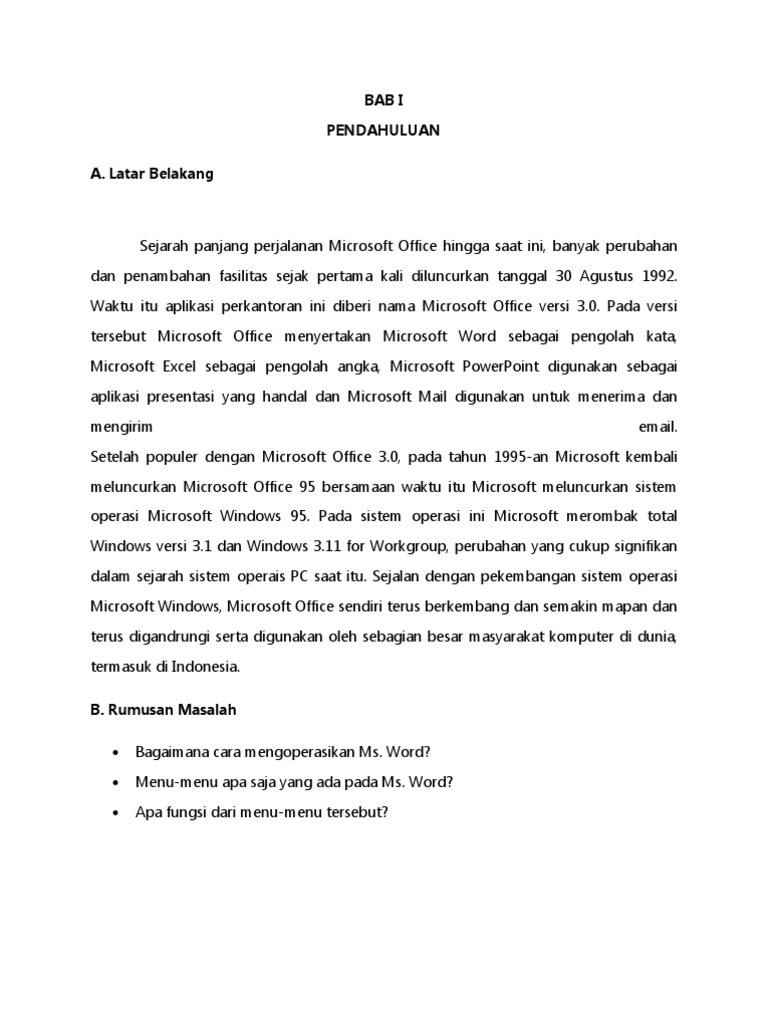 BAB I
PENDAHULUAN

A. Latar Belakang

Sejarah panjang perjalanan Microsoft Office hingga saat ini, banyak perubahan dan penambahan fasilitas sejak pertama kali diluncurkan tanggal 30 Agustus 1992. Waktu itu aplikasi perkantoran ini diberi nama Microsoft Office versi 3.0. Pada versi tersebut Microsoft Office menyertakan Microsoft Word sebagai pengolah kata, Microsoft Excel sebagai pengolah angka, Microsoft PowerPoint digunakan sebagai aplikasi presentasi yang handal dan Microsoft Mail digunakan untuk menerima dan mengirim email.
Setelah populer dengan Microsoft Office 3.0, pada tahun 1995-an Microsoft kembali meluncurkan Microsoft Office 95 bersamaan waktu itu Microsoft meluncurkan sistem operasi Microsoft Windows 95. Pada sistem operasi ini Microsoft merombak total Windows versi 3.1 dan Windows 3.11 for Workgroup, perubahan yang cukup signifikan dalam sejarah sistem operais PC saat itu. Sejalan dengan pekembangan sistem operasi Microsoft Windows, Microsoft Office sendiri terus berkembang dan semakin mapan dan terus digandrungi serta digunakan oleh sebagian besar masyarakat komputer di dunia, termasuk di Indonesia.

B. Rumusan Masalah

• Bagaimana cara mengoperasikan Ms. Word?
• Menu-menu apa saja yang ada pada Ms. Word?
• Apa fungsi dari menu-menu tersebut?